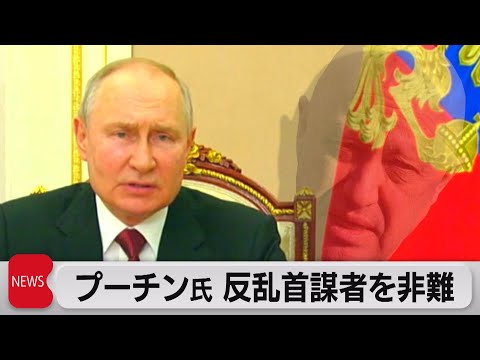 NEWS
プーチン氏 反乱首謀者を非難